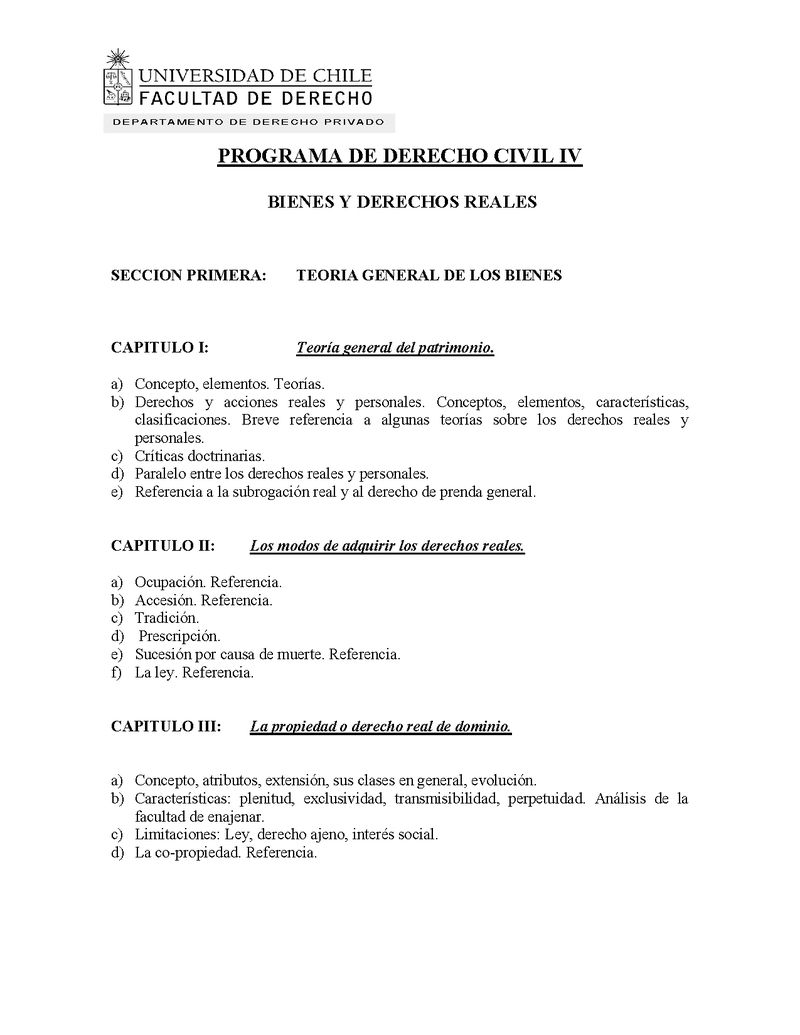 UNIVERSIDAD DE CHILE
FACULTAD DE DERECHO
DEPARTAMENTO DE DERECHO PRIVADO

PROGRAMA DE DERECHO CIVIL IV

BIENES Y DERECHOS REALES

SECCION PRIMERA: TEORIA GENERAL DE LOS BIENES

CAPITULO I: Teoría general del patrimonio.

a) Concepto, elementos. Teorías.
b) Derechos y acciones reales y personales. Conceptos, elementos, características, clasificaciones. Breve referencia a algunas teorías sobre los derechos reales y personales.
c) Críticas doctrinarias.
d) Paralelo entre los derechos reales y personales.
e) Referencia a la subrogación real y al derecho de prenda general.

CAPITULO II: Los modos de adquirir los derechos reales.

a) Ocupación. Referencia.
b) Accesión. Referencia.
c) Tradición.
d) Prescripción.
e) Sucesión por causa de muerte. Referencia.
f) La ley. Referencia.

CAPITULO III: La propiedad o derecho real de dominio.

a) Concepto, atributos, extensión, sus clases en general, evolución.
b) Características: plenitud, exclusividad, transmisibilidad, perpetuidad. Análisis de la facultad de enajenar.
c) Limitaciones: Ley, derecho ajeno, interés social.
d) La co-propiedad. Referencia.